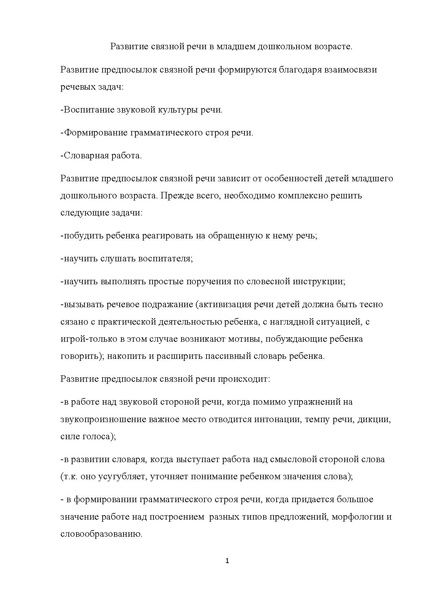 Развитие связной речи в младшем дошкольном возрасте.

Развитие предпосылок связной речи формируются благодаря взаимосвязи речевых задач:

-Воспитание звуковой культуры речи.

-Формирование грамматического строя речи.

-Словарная работа.

Развитие предпосылок связной речи зависит от особенностей детей младшего дошкольного возраста. Прежде всего, необходимо комплексно решить следующие задачи:

-побудить ребенка реагировать на обращенную к нему речь;

-научить слушать воспитателя;

-научить выполнять простые поручения по словесной инструкции;

-вызывать речевое подражание (активизация речи детей должна быть тесно сязано с практической деятельностью ребенка, с наглядной ситуацией, с игрой-только в этом случае возникают мотивы, побуждающие ребенка говорить); накопить и расширить пассивный словарь ребенка.

Развитие предпосылок связной речи происходит:

-в работе над звуковой стороной речи, когда помимо упражнений на звукопроизношение важное место отводится интонации, темпу речи, дикции, силе голоса);

-в развитии словаря, когда выступает работа над смысловой стороной слова (т.к. оно усугубляет, уточняет понимание ребенком значения слова);

- в формировании грамматического строя речи, когда придается большое значение работе над построением разных типов предложений, морфологии и словообразованию.

1